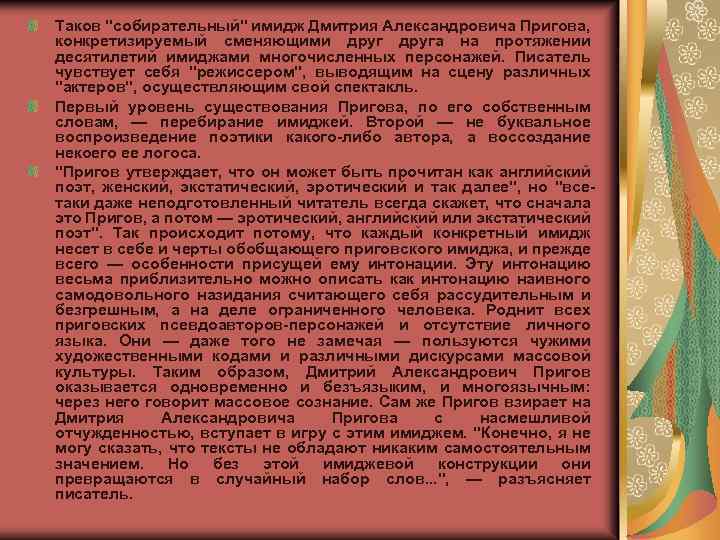 Таков "собирательный" имидж Дмитрия Александровича Пригова, конкретизируемый сменяющими друг друга на протяжении десятилетий имиджами многочисленных персонажей. Писатель чувствует себя "режиссером", выводящим на сцену различных "актеров", осуществляющим свой спектакль.

Первый уровень существования Пригова, по его собственным словам, — перебирание имиджей. Второй — не буквальное воспроизведение поэтики какого-либо автора, а воссоздание некоего ее логоса.

"Пригов утверждает, что он может быть прочитан как английский поэт, женский, экстатический, эротический и так далее", но "все-таки даже неподготовленный читатель всегда скажет, что сначала это Пригов, а потом — эротический, английский или экстатический поэт". Так происходит потому, что каждый конкретный имидж несет в себе и черты обобщающего приговского имиджа, и прежде всего — особенности присущей ему интонации. Эту интонацию весьма приблизительно можно описать как интонацию наивного самодовольного назидания считающего себя рассудительным и безгрешным, а на деле ограниченного человека. Роднит всех приговских псевдоавторов-персонажей и отсутствие личного языка. Они — даже того не замечая — пользуются чужими художественными кодами и различными дискурсами массовой культуры. Таким образом, Дмитрий Александрович Пригов оказывается одновременно и безъязыким, и многоязычным: через него говорит массовое сознание. Сам же Пригов взирает на Дмитрия Александровича Пригова с насмешливой отчужденностью, вступает в игру с этим имиджем. "Конечно, я не могу сказать, что тексты не обладают никаким самостоятельным значением. Но без этой имиджевой конструкции они превращаются в случайный набор слов...", — разъясняет писатель.